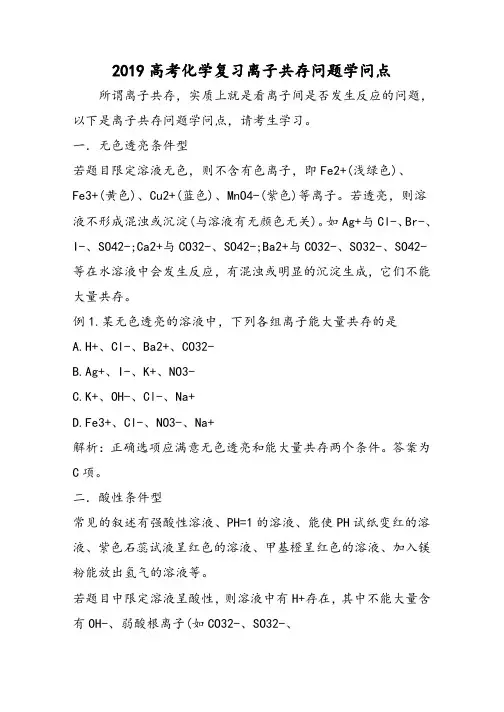 2019 高考化学复习离子共存问题学问点

所谓离子共存，实质上就是看离子间是否发生反应的问题，以下是离子共存问题学问点，请考生学习。

一．无色透亮条件型

若题目限定溶液无色，则不含有色离子，即 Fe2+(浅绿色)、Fe3+(黄色)、Cu2+(蓝色)、MnO4-(紫色)等离子。若透亮，则溶液不形成混浊或沉淀(与溶液有无颜色无关)。如 Ag+与 Cl-、Br-、I-、SO42-;Ca2+与 CO32-、SO42-;Ba2+与 CO32-、SO32-、SO42-等在水溶液中会发生反应，有混浊或明显的沉淀生成，它们不能大量共存。

例 1.某无色透亮的溶液中，下列各组离子能大量共存的是

A.H+、Cl-、Ba2+、CO32-

B.Ag+、I-、K+、NO3-

C.K+、OH-、Cl-、Na+

D.Fe3+、Cl-、NO3-、Na+

解析：正确选项应满意无色透亮和能大量共存两个条件。答案为 C 项。

二．酸性条件型

常见的叙述有强酸性溶液、PH=1 的溶液、能使 PH 试纸变红的溶液、紫色石蕊试液呈红色的溶液、甲基橙呈红色的溶液、加入镁粉能放出氢气的溶液等。

若题目中限定溶液呈酸性，则溶液中有 H+存在，其中不能大量含有 OH-、弱酸根离子(如 CO32-、SO32-、